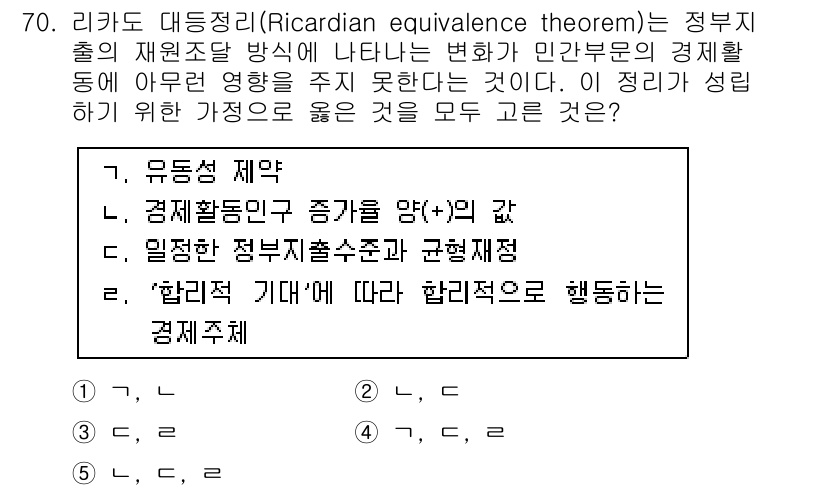 70. 리카도 대등정리(Ricardian equivalence theorem)는 정부지출의 재원조달 방식에 나타나는 변화가 민간부문의 경제활동에 아무런 영향을 주지 못한다는 것이다. 이 정리가 성립하기 위한 가정으로 옳은 것을 모두 고른 것은?

ㄱ. 유동성 제약
ㄴ. 경제활동인구 증가율 양(+)의 값
ㄷ. 일정한 정부지출수준과 균형재정
ㄹ. '합리적 기대'에 따라 합리적으로 행동하는 경제주체

① ㄱ, ㄴ
② ㄴ, ㄷ
③ ㄷ, ㄹ
④ ㄱ, ㄷ, ㄹ
⑤ ㄴ, ㄷ, ㄹ